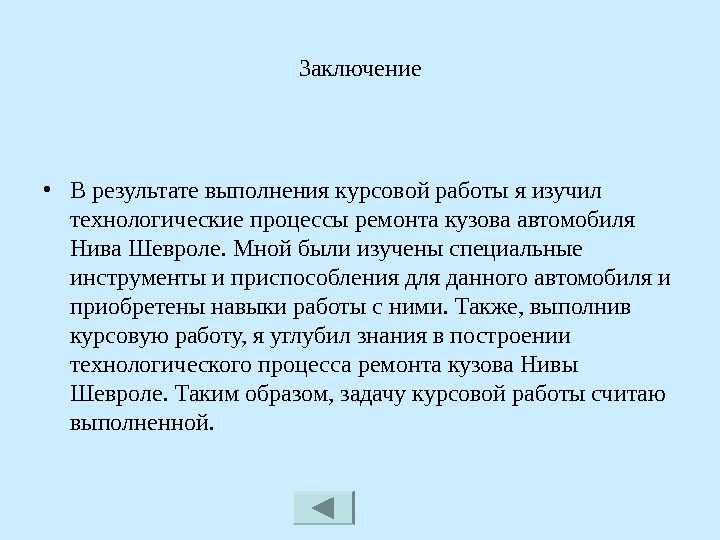 Заключение

• В результате выполнения курсовой работы я изучил технологические процессы ремонта кузова автомобиля Нива Шевроле. Мной были изучены специальные инструменты и приспособления для данного автомобиля и приобретены навыки работы с ними. Также, выполнив курсовую работу, я углубил знания в построении технологического процесса ремонта кузова Нивы Шевроле. Таким образом, задачу курсовой работы считаю выполненной.